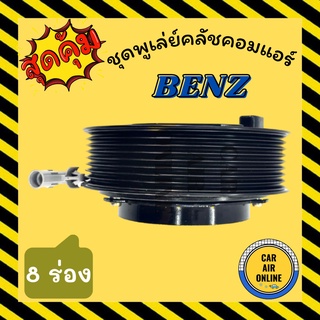 สุดคุ้ม

ชุดพูเล่ย์คลัชคอมแอร์

BENZ

8 ร่อง

CAR AIR ONLINE